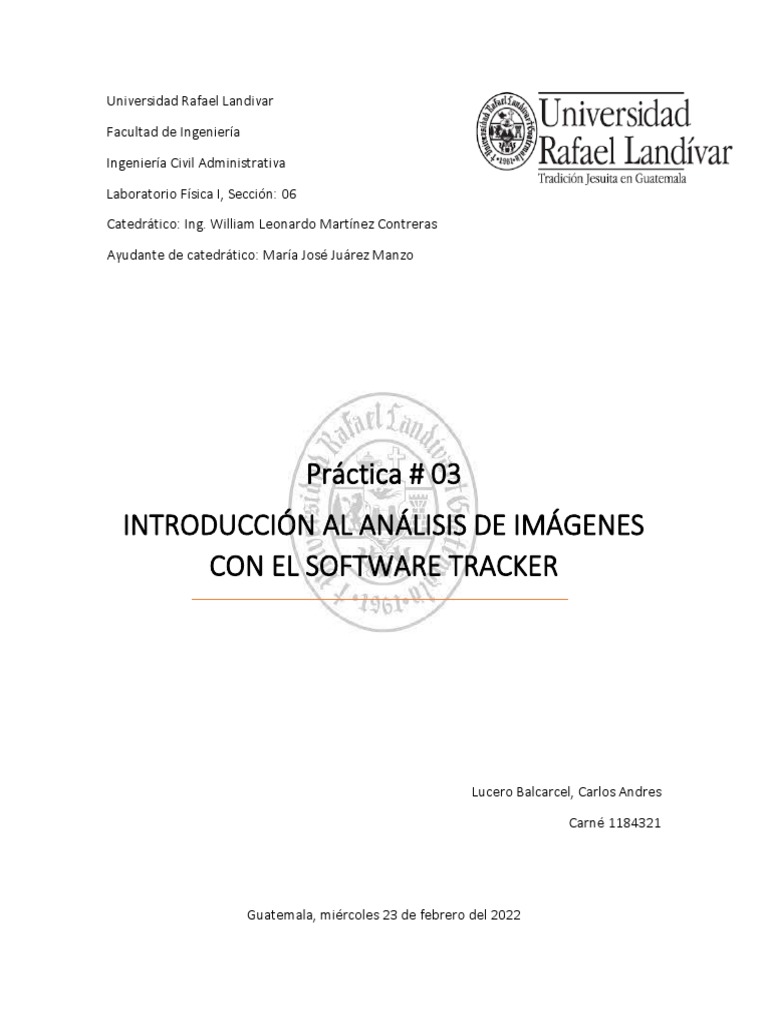 Universidad Rafael Landivar

Facultad de Ingeniería

Ingeniería Civil Administrativa

Laboratorio Física I, Sección: 06

Catedrático: Ing. William Leonardo Martínez Contreras

Ayudante de catedrático: María José Juárez Manzo

Universidad Rafael Landívar
Tradición Jesuita en Guatemala

Práctica # 03

INTRODUCCIÓN AL ANÁLISIS DE IMÁGENES CON EL SOFTWARE TRACKER

Lucero Balcarcel, Carlos Andres

Carné 1184321

Guatemala, miércoles 23 de febrero del 2022